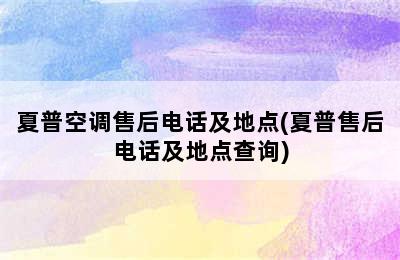 夏普空调售后电话及地点(夏普售后电话及地点查询)